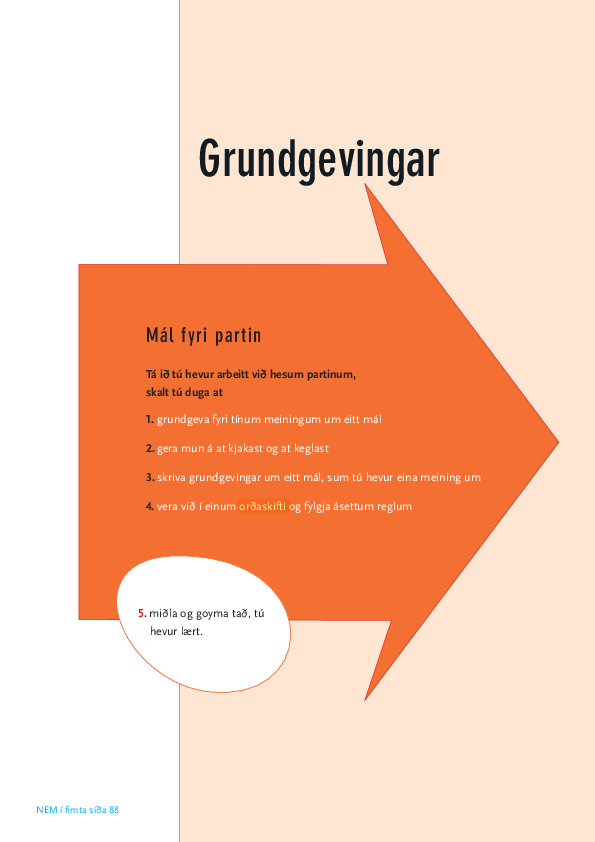 Grundgevingar

Mál fyri partin

Tá ið tú hevur arbeitt við hesum partinum, skalt tú duga at

1. grundgeva fyri tínum meiningum um eitt mál

2. gera mun á at kjakast og at keglast

3. skriva grundgevingar um eitt mál, sum tú hevur eina meining um

4. vera við í einum orðaskifti og fylgja ásettum reglum

5. miðla og goyma tað, tú hevur lært.

NEM í fimta síða 88